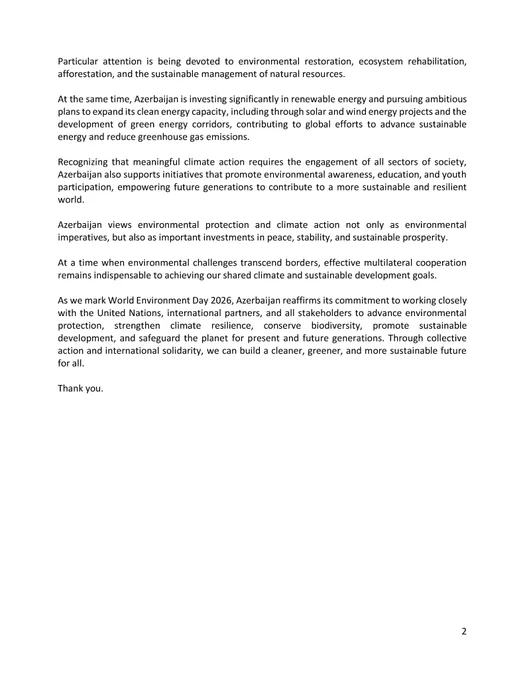 Particular attention is being devoted to environmental restoration, ecosystem rehabilitation, afforestation, and the sustainable management of natural resources.

At the same time, Azerbaijan is investing significantly in renewable energy and pursuing ambitious plans to expand its clean energy capacity, including through solar and wind energy projects and the development of green energy corridors, contributing to global efforts to advance sustainable energy and reduce greenhouse gas emissions.

Recognizing that meaningful climate action requires the engagement of all sectors of society, Azerbaijan also supports initiatives that promote environmental awareness, education, and youth participation, empowering future generations to contribute to a more sustainable and resilient world.

Azerbaijan views environmental protection and climate action not only as environmental imperatives, but also as important investments in peace, stability, and sustainable prosperity.

At a time when environmental challenges transcend borders, effective multilateral cooperation remains indispensable to achieving our shared climate and sustainable development goals.

As we mark World Environment Day 2026, Azerbaijan reaffirms its commitment to working closely with the United Nations, international partners, and all stakeholders to advance environmental protection, strengthen climate resilience, conserve biodiversity, promote sustainable development, and safeguard the planet for present and future generations. Through collective action and international solidarity, we can build a cleaner, greener, and more sustainable future for all.

Thank you.

2